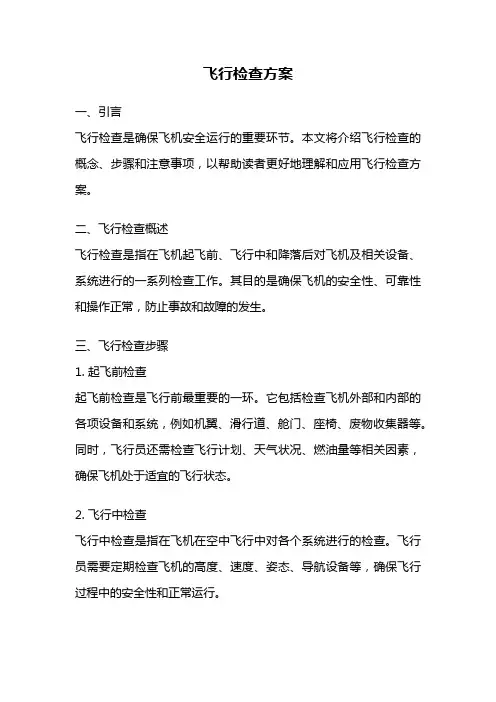 飞行检查方案

一、引言

飞行检查是确保飞机安全运行的重要环节。本文将介绍飞行检查的概念、步骤和注意事项，以帮助读者更好地理解和应用飞行检查方案。

二、飞行检查概述

飞行检查是指在飞机起飞前、飞行中和降落后对飞机及相关设备、系统进行的一系列检查工作。其目的是确保飞机的安全性、可靠性和操作正常，防止事故和故障的发生。

三、飞行检查步骤

1. 起飞前检查

起飞前检查是飞行前最重要的一环。它包括检查飞机外部和内部的各项设备和系统，例如机翼、滑行道、舱门、座椅、废物收集器等。同时，飞行员还需检查飞行计划、天气状况、燃油量等相关因素，确保飞机处于适宜的飞行状态。

2. 飞行中检查

飞行中检查是指在飞机在空中飞行中对各个系统进行的检查。飞行员需要定期检查飞机的高度、速度、姿态、导航设备等，确保飞行过程中的安全性和正常运行。